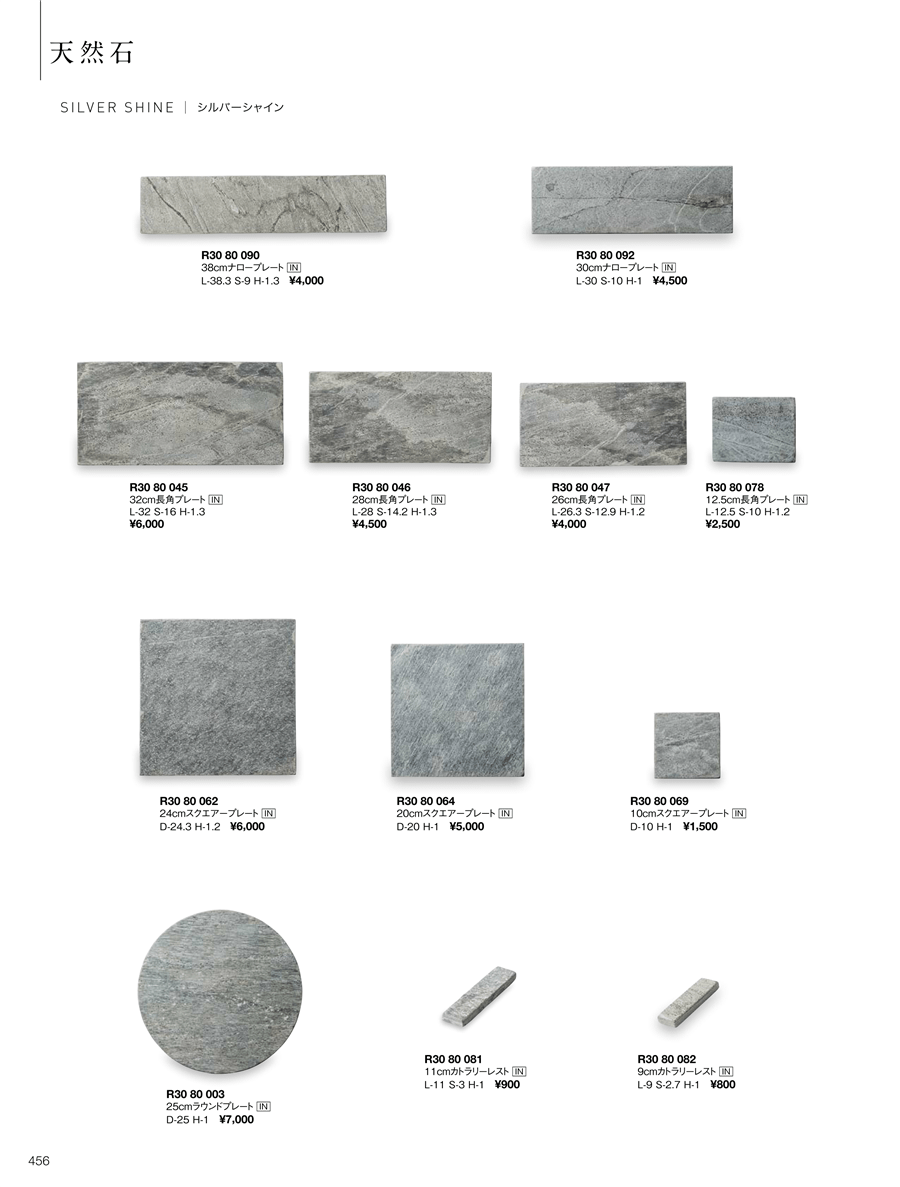 天然石

SILVER SHINE | シルバーシャイン

R30 80 090
38cmナロープレート IN
L-38.3 S-9 H-1.3 ¥4,000

R30 80 092
30cmナロープレート IN
L-30 S-10 H-1 ¥4,500

R30 80 045
32cm長角プレート IN
L-32 S-16 H-1.3
¥6,000

R30 80 046
28cm長角プレート IN
L-28 S-14.2 H-1.3
¥4,500

R30 80 047
26cm長角プレート IN
L-26.3 S-12.9 H-1.2
¥4,000

R30 80 078
12.5cm長角プレート IN
L-12.5 S-10 H-1.2
¥2,500

R30 80 062
24cmスクエアープレート IN
D-24.3 H-1.2 ¥6,000

R30 80 064
20cmスクエアープレート IN
D-20 H-1 ¥5,000

R30 80 069
10cmスクエアープレート IN
D-10 H-1 ¥1,500

R30 80 003
25cmラウンドプレート IN
D-25 H-1 ¥7,000

R30 80 081
11cmカトラリーレスト IN
L-11 S-3 H-1 ¥900

R30 80 082
9cmカトラリーレスト IN
L-9 S-2.7 H-1 ¥800

456